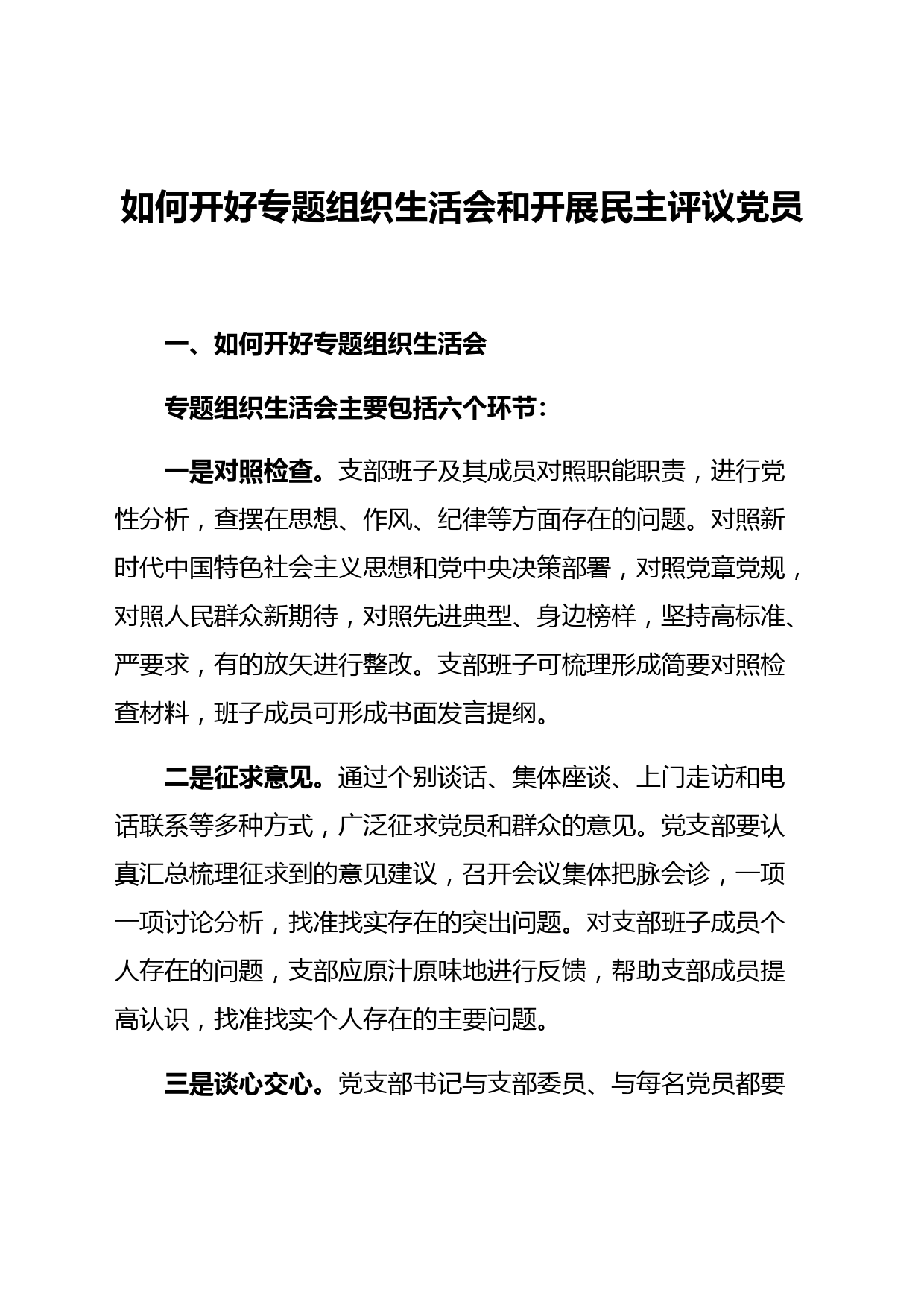 如何开好专题组织生活会和开展民主评议党员

一、如何开好专题组织生活会

专题组织生活会主要包括六个环节：

一是对照检查。支部班子及其成员对照职能职责，进行党性分析，查摆在思想、作风、纪律等方面存在的问题。对照新时代中国特色社会主义思想和党中央决策部署，对照党章党规，对照人民群众新期待，对照先进典型、身边榜样，坚持高标准、严要求，有的放矢进行整改。支部班子可梳理形成简要对照检查材料，班子成员可形成书面发言提纲。

二是征求意见。通过个别谈话、集体座谈、上门走访和电话联系等多种方式，广泛征求党员和群众的意见。党支部要认真汇总梳理征求到的意见建议，召开会议集体把脉会诊，一项一项讨论分析，找准找实存在的突出问题。对支部班子成员个人存在的问题，支部应原汁原味地进行反馈，帮助支部成员提高认识，找准找实个人存在的主要问题。

三是谈心交心。党支部书记与支部委员、与每名党员都要